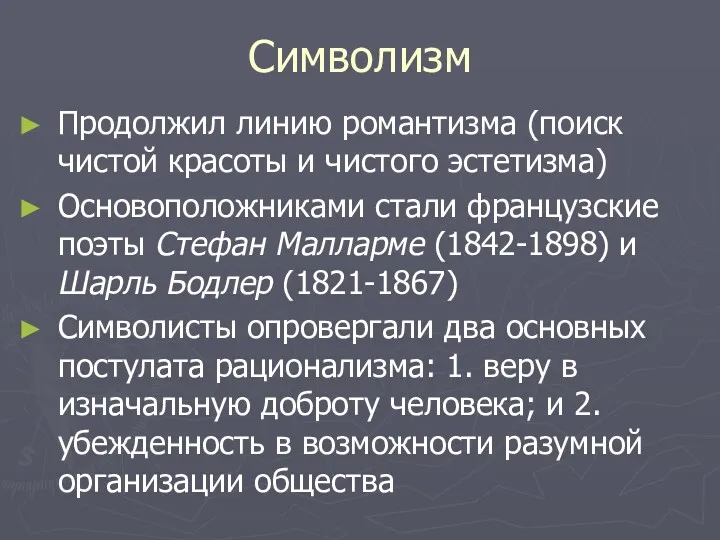 Символизм

► Продолжил линию романтизма (поиск чистой красоты и чистого эстетизма)

► Основоположниками стали французские поэты Стефан Малларме (1842-1898) и Шарль Бодлер (1821-1867)

► Символисты опровергали два основных постулата рационализма: 1. веру в изначальную доброту человека; и 2. убежденность в возможности разумной организации общества